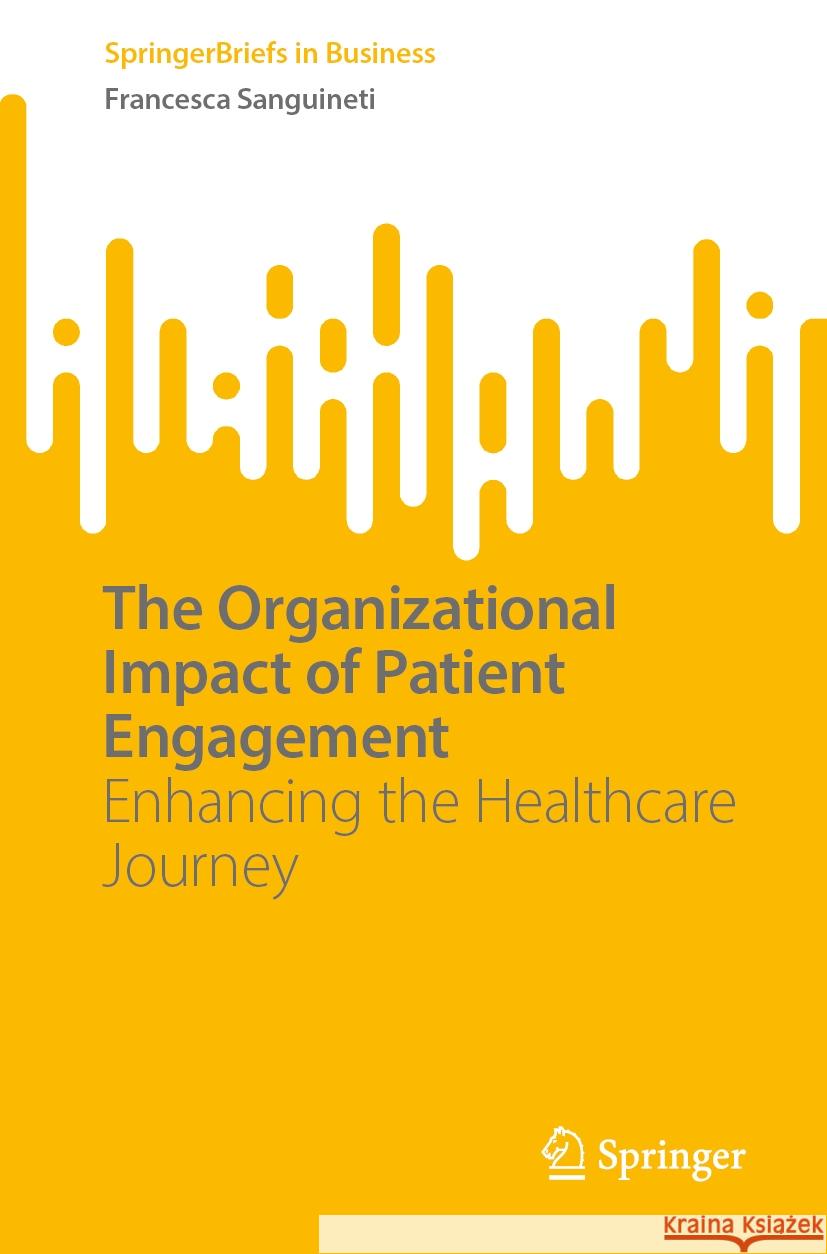 SpringerBriefs in Business

Francesca Sanguineti

The Organizational Impact of Patient Engagement

Enhancing the Healthcare Journey

Springer